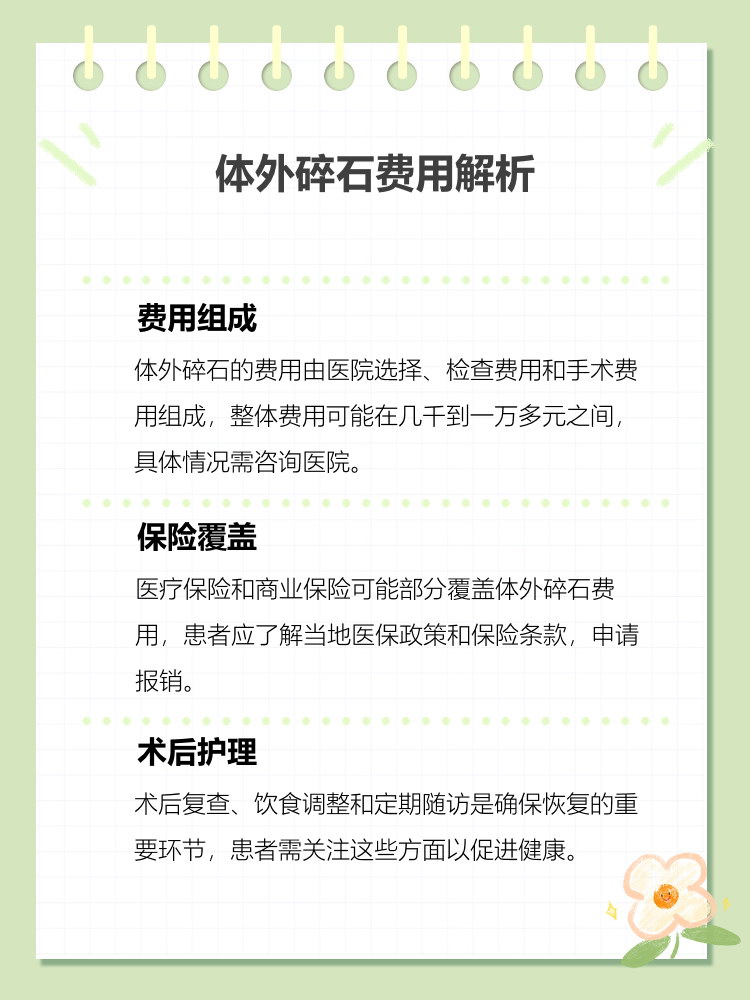 体外碎石费用解析

费用组成

体外碎石的费用由医院选择、检查费用和手术费用组成，整体费用可能在几千到一万多元之间，具体情况需咨询医院。

保险覆盖

医疗保险和商业保险可能部分覆盖体外碎石费用，患者应了解当地医保政策和保险条款，申请报销。

术后护理

术后复查、饮食调整和定期随访是确保恢复的重要环节，患者需关注这些方面以促进健康。